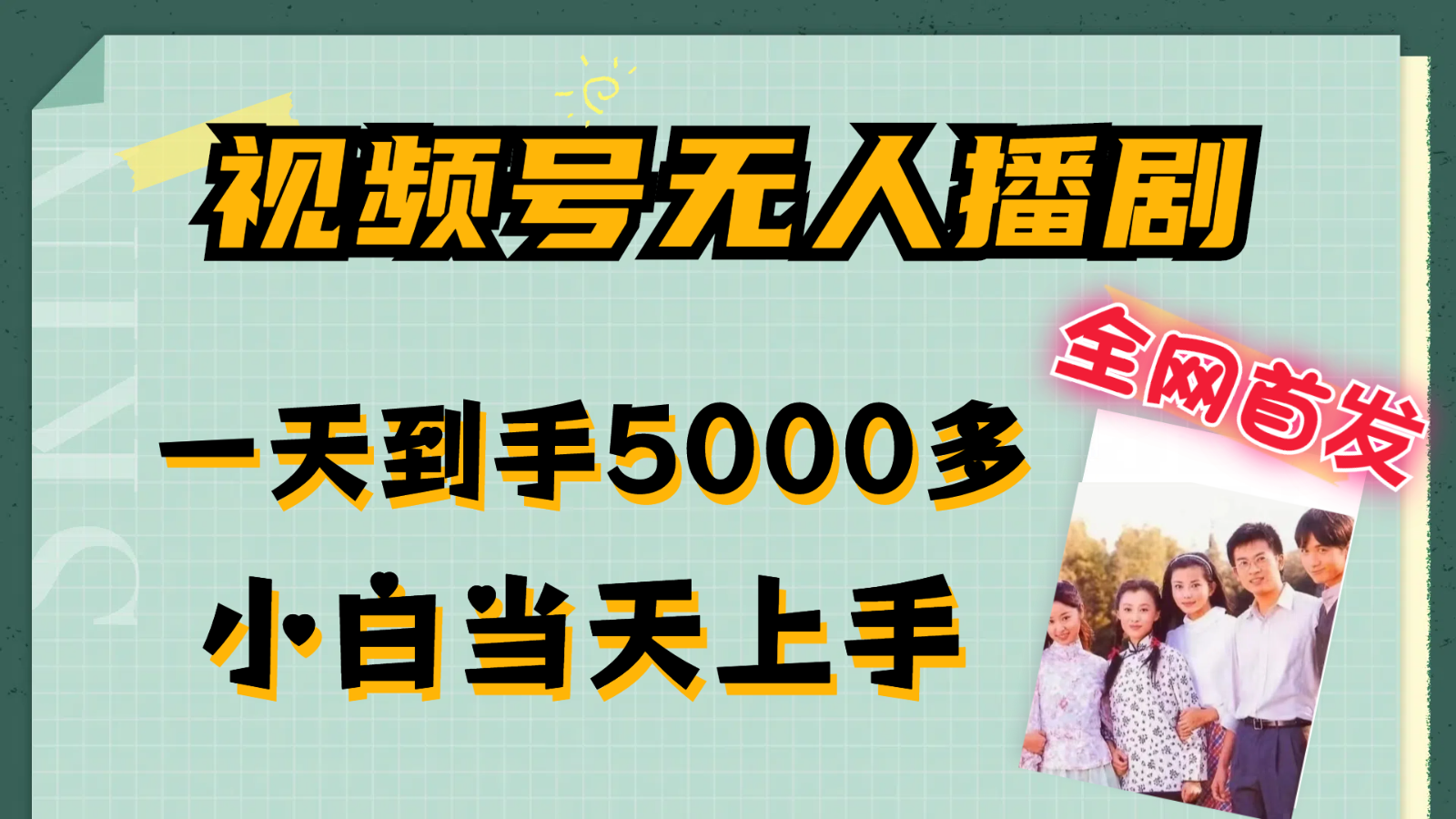 视频号无人播剧

全网首发

一天到手5000多

小白当天上手